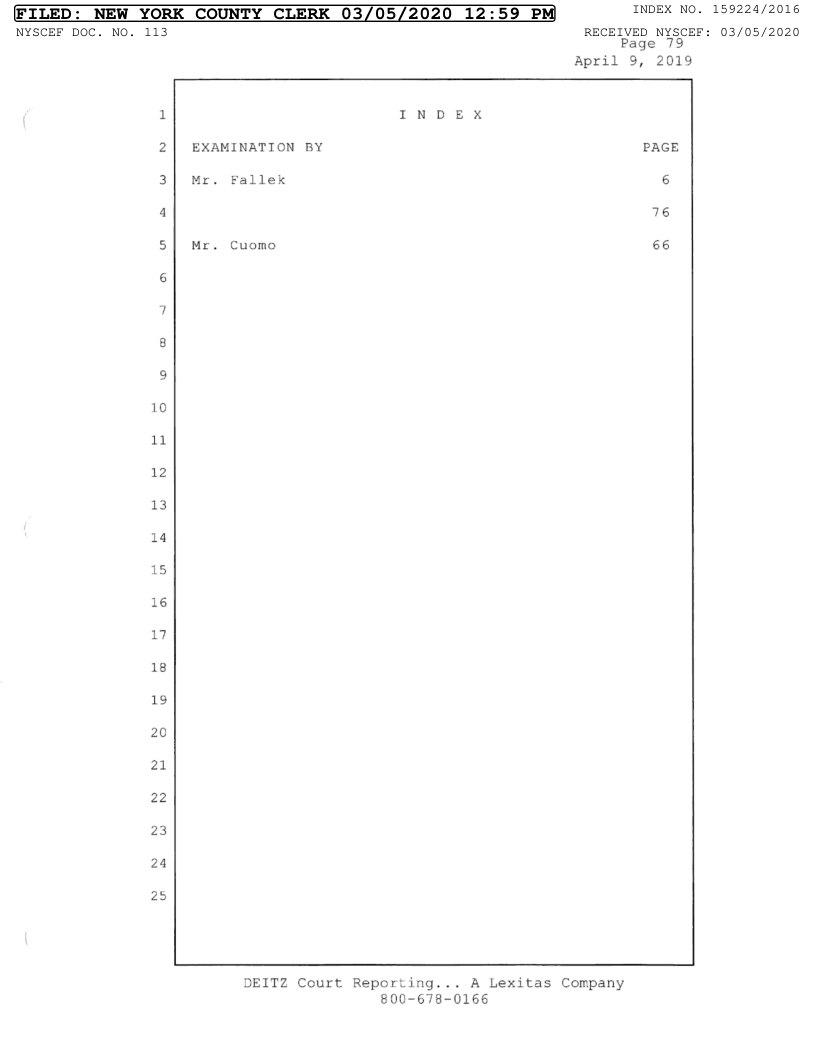 FILED: NEW YORK COUNTY CLERK 03/05/2020 12:59 PM
INDEX NO. 159224/2016
NYSCEF DOC. NO. 113
RECEIVED NYSCEF: 03/05/2020
Page 79
April 9, 2019

1 I N D E X
2 EXAMINATION BY PAGE
3 Mr. Fallek 6
4 76
5 Mr. Cuomo 66
6
7
8
9
10
11
12
13
14
15
16
17
18
19
20
21
22
23
24
25

DEITZ Court Reporting... A Lexitas Company
800-678-0166